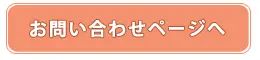 お問い合わせページへ